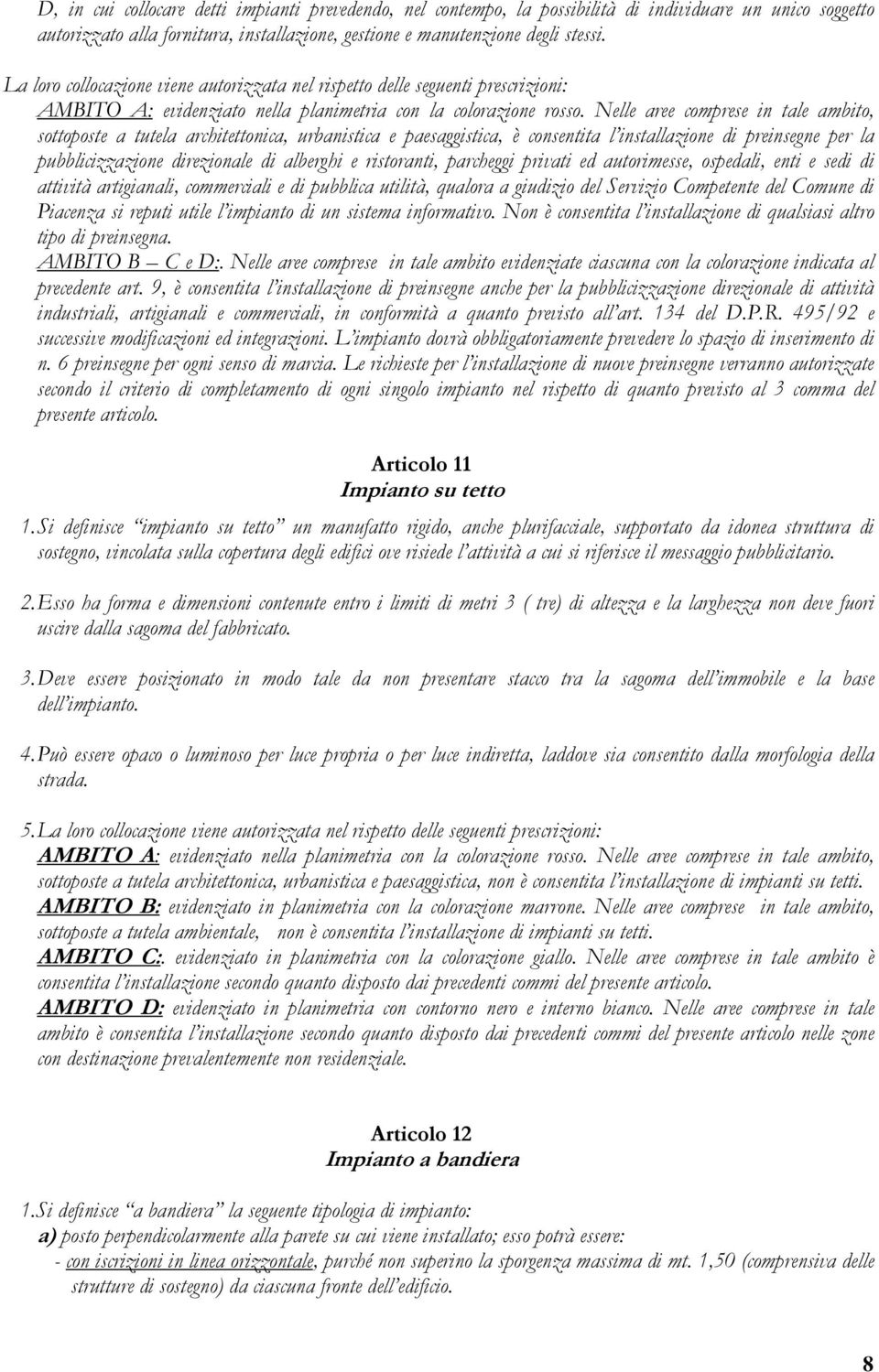 D, in cui collocare detti impianti prevedendo, nel contempo, la possibilità di individuare un unico soggetto autorizzato alla fornitura, installazione, gestione e manutenzione degli stessi.

La loro collocazione viene autorizzata nel rispetto delle seguenti prescrizioni:
AMBITO A: evidenziato nella planimetria con la colorazione rosso. Nelle aree comprese in tale ambito, sottoposte a tutela architettonica, urbanistica e paesaggistica, è consentita l'installazione di preinsegne per la pubblicizzazione direzionale di alberghi e ristoranti, parcheggi privati ed autorimesse, ospedali, enti e sedi di attività artigianali, commerciali e di pubblica utilità, qualora a giudizio del Servizio Competente del Comune di Piacenza si reputi utile l'impianto di un sistema informativo. Non è consentita l'installazione di qualsiasi altro tipo di preinsegna.
AMBITO B – C e D:. Nelle aree comprese in tale ambito evidenziate ciascuna con la colorazione indicata al precedente art. 9, è consentita l'installazione di preinsegne anche per la pubblicizzazione direzionale di attività industriali, artigianali e commerciali, in conformità a quanto previsto all'art. 134 del D.P.R. 495/92 e successive modificazioni ed integrazioni. L'impianto dovrà obbligatoriamente prevedere lo spazio di inserimento di n. 6 preinsegne per ogni senso di marcia. Le richieste per l'installazione di nuove preinsegne verranno autorizzate secondo il criterio di completamento di ogni singolo impianto nel rispetto di quanto previsto al 3 comma del presente articolo.

Articolo 11
Impianto su tetto

1. Si definisce "impianto su tetto" un manufatto rigido, anche plurifacciale, supportato da idonea struttura di sostegno, vincolata sulla copertura degli edifici ove risiede l'attività a cui si riferisce il messaggio pubblicitario.

2. Esso ha forma e dimensioni contenute entro i limiti di metri 3 ( tre) di altezza e la larghezza non deve fuori uscire dalla sagoma del fabbricato.

3. Deve essere posizionato in modo tale da non presentare stacco tra la sagoma dell'immobile e la base dell'impianto.

4. Può essere opaco o luminoso per luce propria o per luce indiretta, laddove sia consentito dalla morfologia della strada.

5. La loro collocazione viene autorizzata nel rispetto delle seguenti prescrizioni:
AMBITO A: evidenziato nella planimetria con la colorazione rosso. Nelle aree comprese in tale ambito, sottoposte a tutela architettonica, urbanistica e paesaggistica, non è consentita l'installazione di impianti su tetti.
AMBITO B: evidenziato in planimetria con la colorazione marrone. Nelle aree comprese in tale ambito, sottoposte a tutela ambientale, non è consentita l'installazione di impianti su tetti.
AMBITO C:. evidenziato in planimetria con la colorazione giallo. Nelle aree comprese in tale ambito è consentita l'installazione secondo quanto disposto dai precedenti commi del presente articolo.
AMBITO D: evidenziato in planimetria con contorno nero e interno bianco. Nelle aree comprese in tale ambito è consentita l'installazione secondo quanto disposto dai precedenti commi del presente articolo nelle zone con destinazione prevalentemente non residenziale.

Articolo 12
Impianto a bandiera

1. Si definisce "a bandiera" la seguente tipologia di impianto:
a) posto perpendicolarmente alla parete su cui viene installato; esso potrà essere:
- con iscrizioni in linea orizzontale, purché non superino la sporgenza massima di mt. 1,50 (comprensiva delle strutture di sostegno) da ciascuna fronte dell'edificio.

8